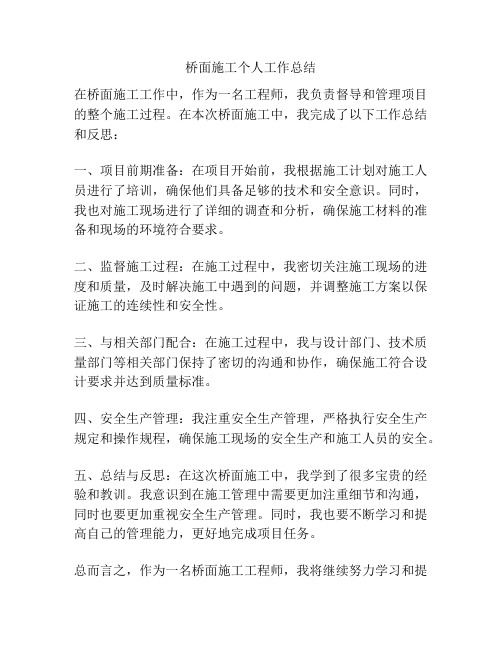 桥面施工个人工作总结

在桥面施工工作中，作为一名工程师，我负责督导和管理项目的整个施工过程。在本次桥面施工中，我完成了以下工作总结和反思：

一、项目前期准备：在项目开始前，我根据施工计划对施工人员进行了培训，确保他们具备足够的技术和安全意识。同时，我也对施工现场进行了详细的调查和分析，确保施工材料的准备和现场的环境符合要求。

二、监督施工过程：在施工过程中，我密切关注施工现场的进度和质量，及时解决施工中遇到的问题，并调整施工方案以保证施工的连续性和安全性。

三、与相关部门配合：在施工过程中，我与设计部门、技术质量部门等相关部门保持了密切的沟通和协作，确保施工符合设计要求并达到质量标准。

四、安全生产管理：我注重安全生产管理，严格执行安全生产规定和操作规程，确保施工现场的安全生产和施工人员的安全。

五、总结与反思：在这次桥面施工中，我学到了很多宝贵的经验和教训。我意识到在施工管理中需要更加注重细节和沟通，同时也要更加重视安全生产管理。同时，我也要不断学习和提高自己的管理能力，更好地完成项目任务。

总而言之，作为一名桥面施工工程师，我将继续努力学习和提